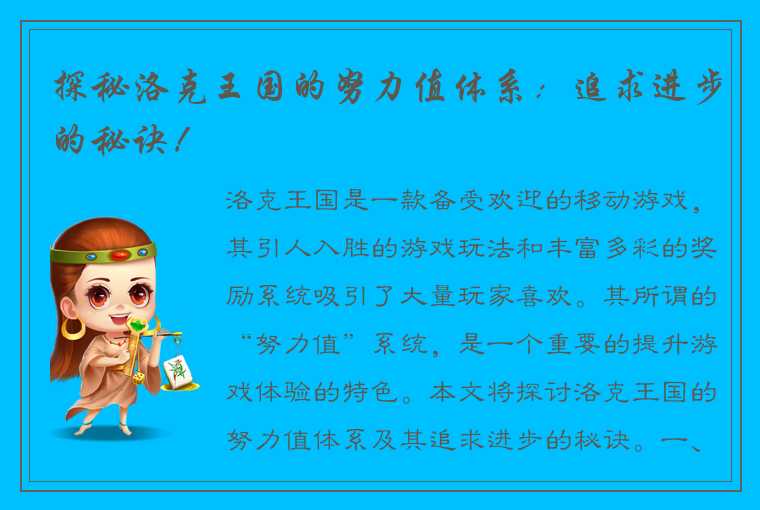 探秘洛克王国的努力值体系：追求进步的秘诀！

洛克王国是一款备受欢迎的移动游戏，其引人入胜的游戏玩法和丰富多彩的奖励系统吸引了大量玩家喜欢。其所谓的“努力值”系统，是一个重要的提升游戏体验的特色。本文将探讨洛克王国的努力值体系及其追求进步的秘诀。一、